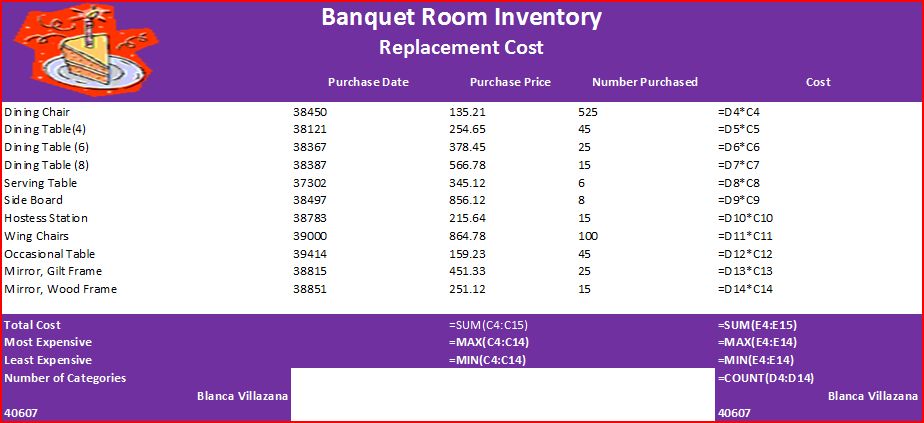 Banquet Room Inventory
Replacement Cost

| | Purchase Date | Purchase Price | Number Purchased | Cost |
|---|---|---|---|---|
| Dining Chair | 38450 | 135.21 | 525 | =D4*C4 |
| Dining Table(4) | 38121 | 254.65 | 45 | =D5*C5 |
| Dining Table (6) | 38367 | 378.45 | 25 | =D6*C6 |
| Dining Table (8) | 38387 | 566.78 | 15 | =D7*C7 |
| Serving Table | 37302 | 345.12 | 6 | =D8*C8 |
| Side Board | 38497 | 856.12 | 8 | =D9*C9 |
| Hostess Station | 38783 | 215.64 | 15 | =D10*C10 |
| Wing Chairs | 39000 | 864.78 | 100 | =D11*C11 |
| Occasional Table | 39414 | 159.23 | 45 | =D12*C12 |
| Mirror, Gilt Frame | 38815 | 451.33 | 25 | =D13*C13 |
| Mirror, Wood Frame | 38851 | 251.12 | 15 | =D14*C14 |
| Total Cost | | =SUM(C4:C15) | | =SUM(E4:E15) |
| Most Expensive | | =MAX(C4:C14) | | =MAX(E4:E14) |
| Least Expensive | | =MIN(C4:C14) | | =MIN(E4:E14) |
| Number of Categories | | | | =COUNT(D4:D14) |
| Blanca Villazana | | | | Blanca Villazana |
| 40607 | | | | 40607 |